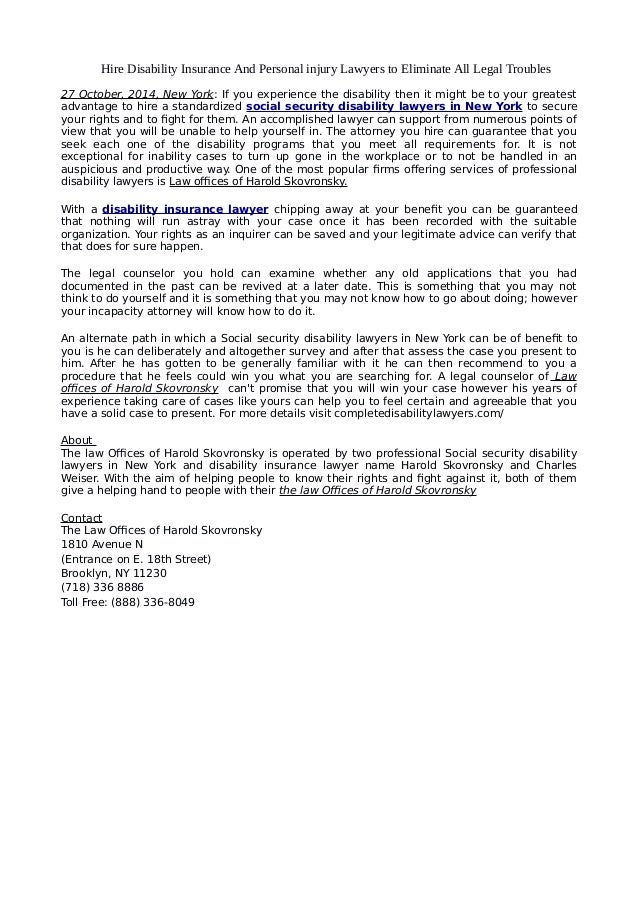 Hire Disability Insurance And Personal injury Lawyers to Eliminate All Legal Troubles

27 October, 2014, New York: If you experience the disability then it might be to your greatest advantage to hire a standardized social security disability lawyers in New York to secure your rights and to fight for them. An accomplished lawyer can support from numerous points of view that you will be unable to help yourself in. The attorney you hire can guarantee that you seek each one of the disability programs that you meet all requirements for. It is not exceptional for inability cases to turn up gone in the workplace or to not be handled in an auspicious and productive way. One of the most popular firms offering services of professional disability lawyers is Law offices of Harold Skovronsky.

With a disability insurance lawyer chipping away at your benefit you can be guaranteed that nothing will run astray with your case once it has been recorded with the suitable organization. Your rights as an inquirer can be saved and your legitimate advice can verify that that does for sure happen.

The legal counselor you hold can examine whether any old applications that you had documented in the past can be revived at a later date. This is something that you may not think to do yourself and it is something that you may not know how to go about doing; however your incapacity attorney will know how to do it.

An alternate path in which a Social security disability lawyers in New York can be of benefit to you is he can deliberately and altogether survey and after that assess the case you present to him. After he has gotten to be generally familiar with it he can then recommend to you a procedure that he feels could win you what you are searching for. A legal counselor of Law offices of Harold Skovronsky can't promise that you will win your case however his years of experience taking care of cases like yours can help you to feel certain and agreeable that you have a solid case to present. For more details visit completedisabilitylawyers.com/

About
The law Offices of Harold Skovronsky is operated by two professional Social security disability lawyers in New York and disability insurance lawyer name Harold Skovronsky and Charles Weiser. With the aim of helping people to know their rights and fight against it, both of them give a helping hand to people with their the law Offices of Harold Skovronsky

Contact
The Law Offices of Harold Skovronsky
1810 Avenue N
(Entrance on E. 18th Street)
Brooklyn, NY 11230
(718) 336 8886
Toll Free: (888) 336-8049